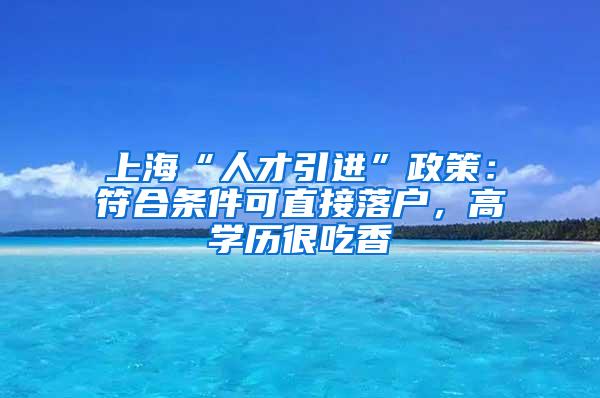 上海“人才引进”政策：符合条件可直接落户，高学历很吃香